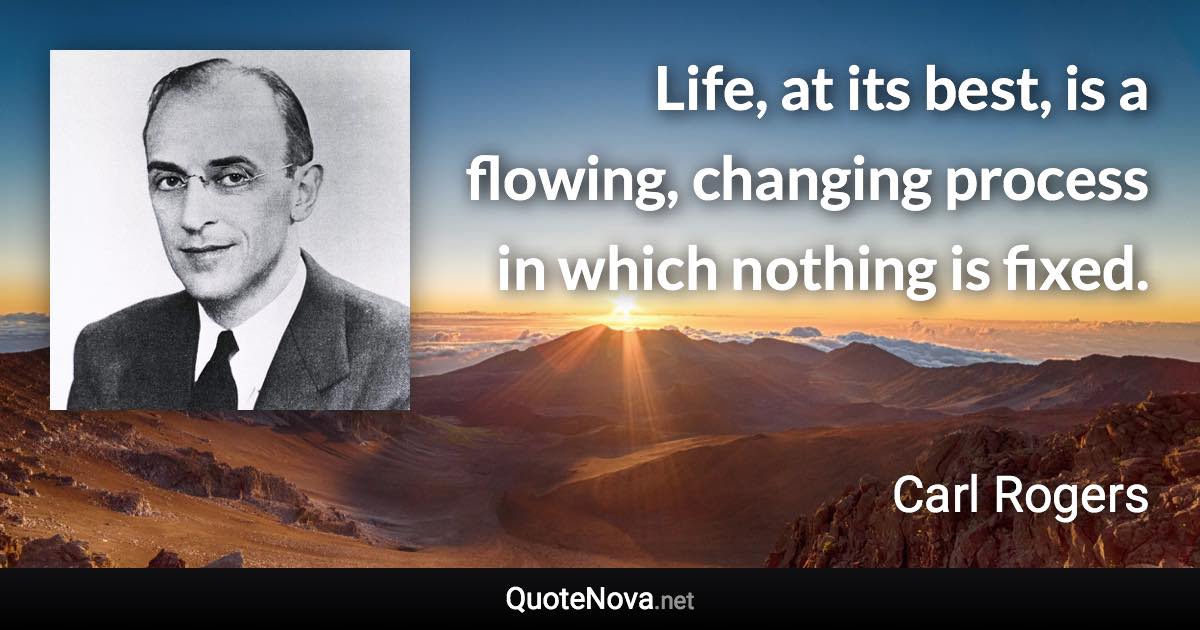 Life, at its best, is a flowing, changing process in which nothing is fixed.

Carl Rogers

QuoteNova.net